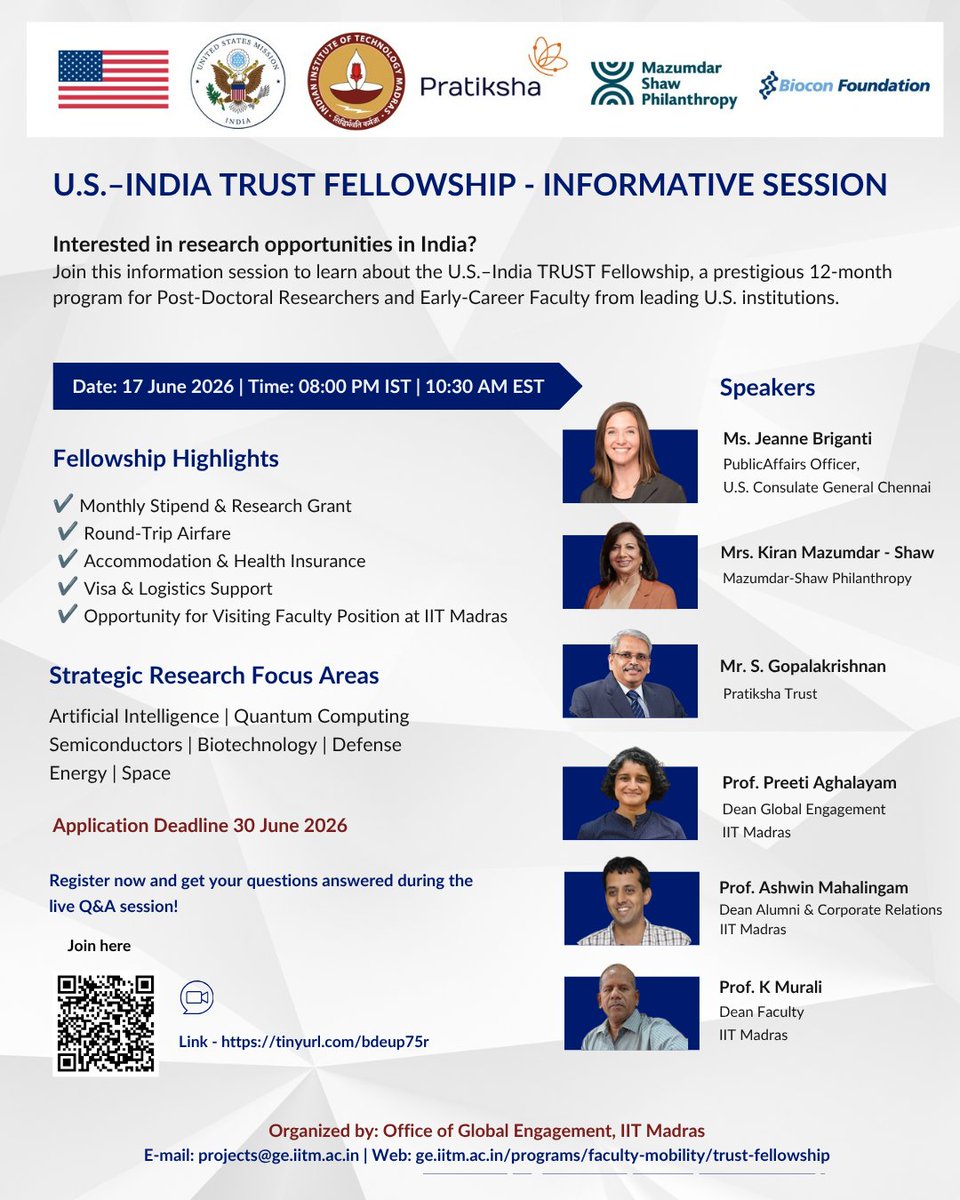 UNITED STATES MISSION INDIA

INDIAN INSTITUTE OF TECHNOLOGY MADRAS

Pratiksha

Mazumdar Shaw Philanthropy

Biocon Foundation

U.S.–INDIA TRUST FELLOWSHIP - INFORMATIVE SESSION

Interested in research opportunities in India?
Join this information session to learn about the U.S.–India TRUST Fellowship, a prestigious 12-month program for Post-Doctoral Researchers and Early-Career Faculty from leading U.S. institutions.

Date: 17 June 2026 | Time: 08:00 PM IST | 10:30 AM EST

Fellowship Highlights

✔ Monthly Stipend & Research Grant
✔ Round-Trip Airfare
✔ Accommodation & Health Insurance
✔ Visa & Logistics Support
✔ Opportunity for Visiting Faculty Position at IIT Madras

Strategic Research Focus Areas

Artificial Intelligence | Quantum Computing
Semiconductors | Biotechnology | Defense
Energy | Space

Application Deadline 30 June 2026

Register now and get your questions answered during the live Q&A session!

Join here

Link - https://tinyurl.com/bdeup75r

Speakers

Ms. Jeanne Briganti
PublicAffairs Officer,
U.S. Consulate General Chennai

Mrs. Kiran Mazumdar - Shaw
Mazumdar-Shaw Philanthropy

Mr. S. Gopalakrishnan
Pratiksha Trust

Prof. Preeti Aghalayam
Dean Global Engagement
IIT Madras

Prof. Ashwin Mahalingam
Dean Alumni & Corporate Relations
IIT Madras

Prof. K Murali
Dean Faculty
IIT Madras

Organized by: Office of Global Engagement, IIT Madras
E-mail: projects@ge.iitm.ac.in | Web: ge.iitm.ac.in/programs/faculty-mobility/trust-fellowship